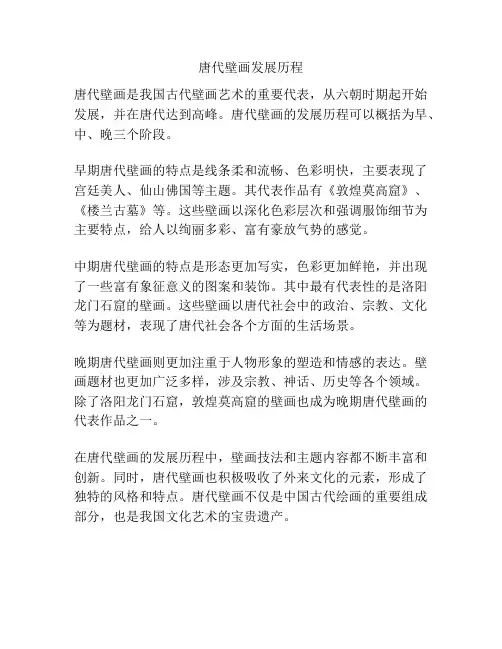 唐代壁画发展历程

唐代壁画是我国古代壁画艺术的重要代表，从六朝时期起开始发展，并在唐代达到高峰。唐代壁画的发展历程可以概括为早、中、晚三个阶段。

早期唐代壁画的特点是线条柔和流畅、色彩明快，主要表现了宫廷美人、仙山佛国等主题。其代表作品有《敦煌莫高窟》、《楼兰古墓》等。这些壁画以深化色彩层次和强调服饰细节为主要特点，给人以绚丽多彩、富有豪放气势的感觉。

中期唐代壁画的特点是形态更加写实，色彩更加鲜艳，并出现了一些富有象征意义的图案和装饰。其中最有代表性的是洛阳龙门石窟的壁画。这些壁画以唐代社会中的政治、宗教、文化等为题材，表现了唐代社会各个方面的生活场景。

晚期唐代壁画则更加注重于人物形象的塑造和情感的表达。壁画题材也更加广泛多样，涉及宗教、神话、历史等各个领域。除了洛阳龙门石窟，敦煌莫高窟的壁画也成为晚期唐代壁画的代表作品之一。

在唐代壁画的发展历程中，壁画技法和主题内容都不断丰富和创新。同时，唐代壁画也积极吸收了外来文化的元素，形成了独特的风格和特点。唐代壁画不仅是中国古代绘画的重要组成部分，也是我国文化艺术的宝贵遗产。